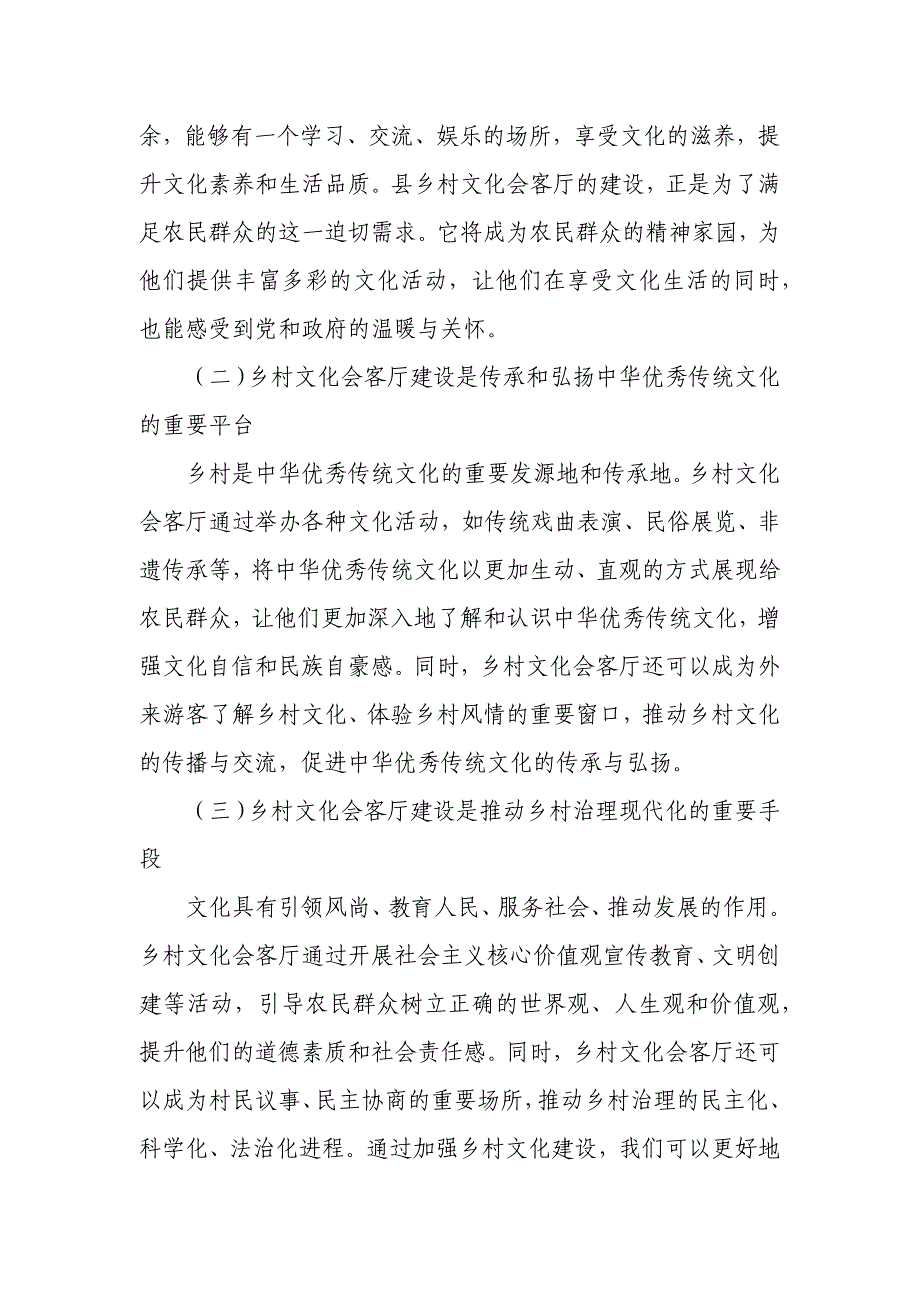 余，能够有一个学习、交流、娱乐的场所，享受文化的滋养，提升文化素养和生活品质。县乡村文化会客厅的建设，正是为了满足农民群众的这一迫切需求。它将成为农民群众的精神家园，为他们提供丰富多彩的文化活动，让他们在享受文化生活的同时，也能感受到党和政府的温暖与关怀。

（二）乡村文化会客厅建设是传承和弘扬中华优秀传统文化的重要平台

乡村是中华优秀传统文化的重要发源地和传承地。乡村文化会客厅通过举办各种文化活动，如传统戏曲表演、民俗展览、非遗传承等，将中华优秀传统文化以更加生动、直观的方式展现给农民群众，让他们更加深入地了解和认识中华优秀传统文化，增强文化自信和民族自豪感。同时，乡村文化会客厅还可以成为外来游客了解乡村文化、体验乡村风情的重要窗口，推动乡村文化的传播与交流，促进中华优秀传统文化的传承与弘扬。

（三）乡村文化会客厅建设是推动乡村治理现代化的重要手段

文化具有引领风尚、教育人民、服务社会、推动发展的作用。乡村文化会客厅通过开展社会主义核心价值观宣传教育、文明创建等活动，引导农民群众树立正确的世界观、人生观和价值观，提升他们的道德素质和社会责任感。同时，乡村文化会客厅还可以成为村民议事、民主协商的重要场所，推动乡村治理的民主化、科学化、法治化进程。通过加强乡村文化建设，我们可以更好地